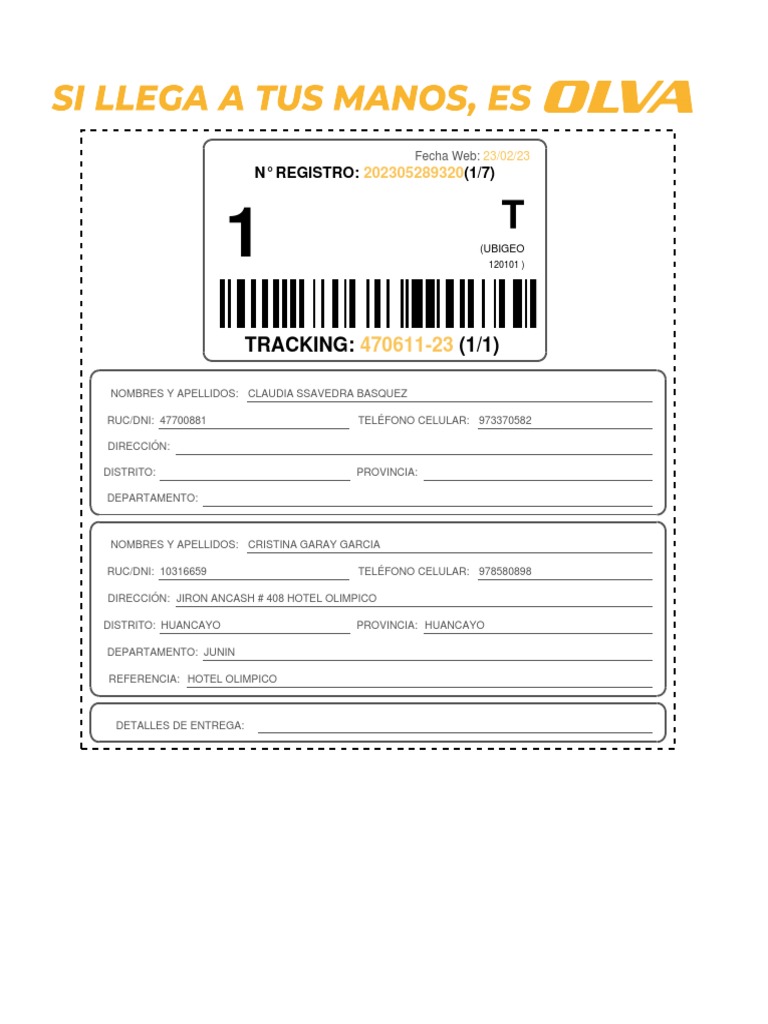 SI LLEGA A TUS MANOS, ES OLVA

Fecha Web: 23/02/23
N° REGISTRO: 202305289320(1/7)

1

T

(UBIGEO
120101 )

TRACKING: 470611-23 (1/1)

NOMBRES Y APELLIDOS: CLAUDIA SSAVEDRA BASQUEZ
RUC/DNI: 47700881
TELÉFONO CELULAR: 973370582
DIRECCIÓN:
DISTRITO:
PROVINCIA:
DEPARTAMENTO:

NOMBRES Y APELLIDOS: CRISTINA GARAY GARCIA
RUC/DNI: 10316659
TELÉFONO CELULAR: 978580898
DIRECCIÓN: JIRON ANCASH # 408 HOTEL OLIMPICO
DISTRITO: HUANCAYO
PROVINCIA: HUANCAYO
DEPARTAMENTO: JUNIN
REFERENCIA: HOTEL OLIMPICO

DETALLES DE ENTREGA: